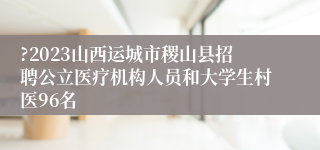 ?2023山西运城市稷山县招聘公立医疗机构人员和大学生村医96名